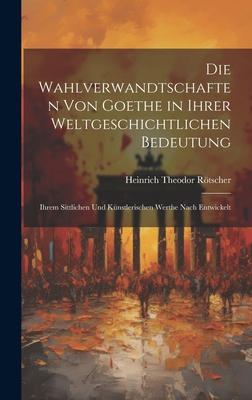 Die Wahlverwandtschaften Von Goethe in Ihrer Weltgeschichtlichen Bedeutung

Heinrich Theodor Rötscher

Ihrem Sittlichen Und Künstlerischen Werthe Nach Entwickelt